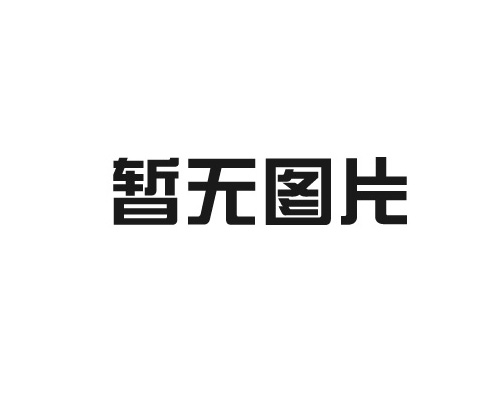 暂无图片